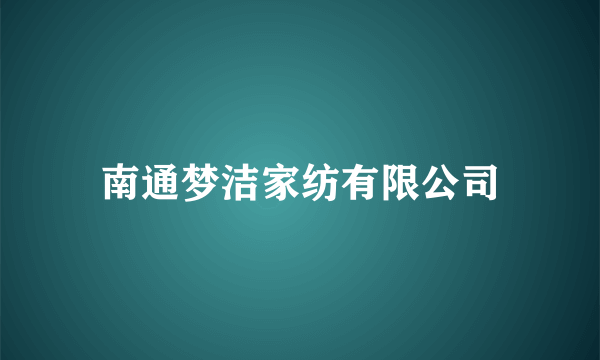 南通梦洁家纺有限公司